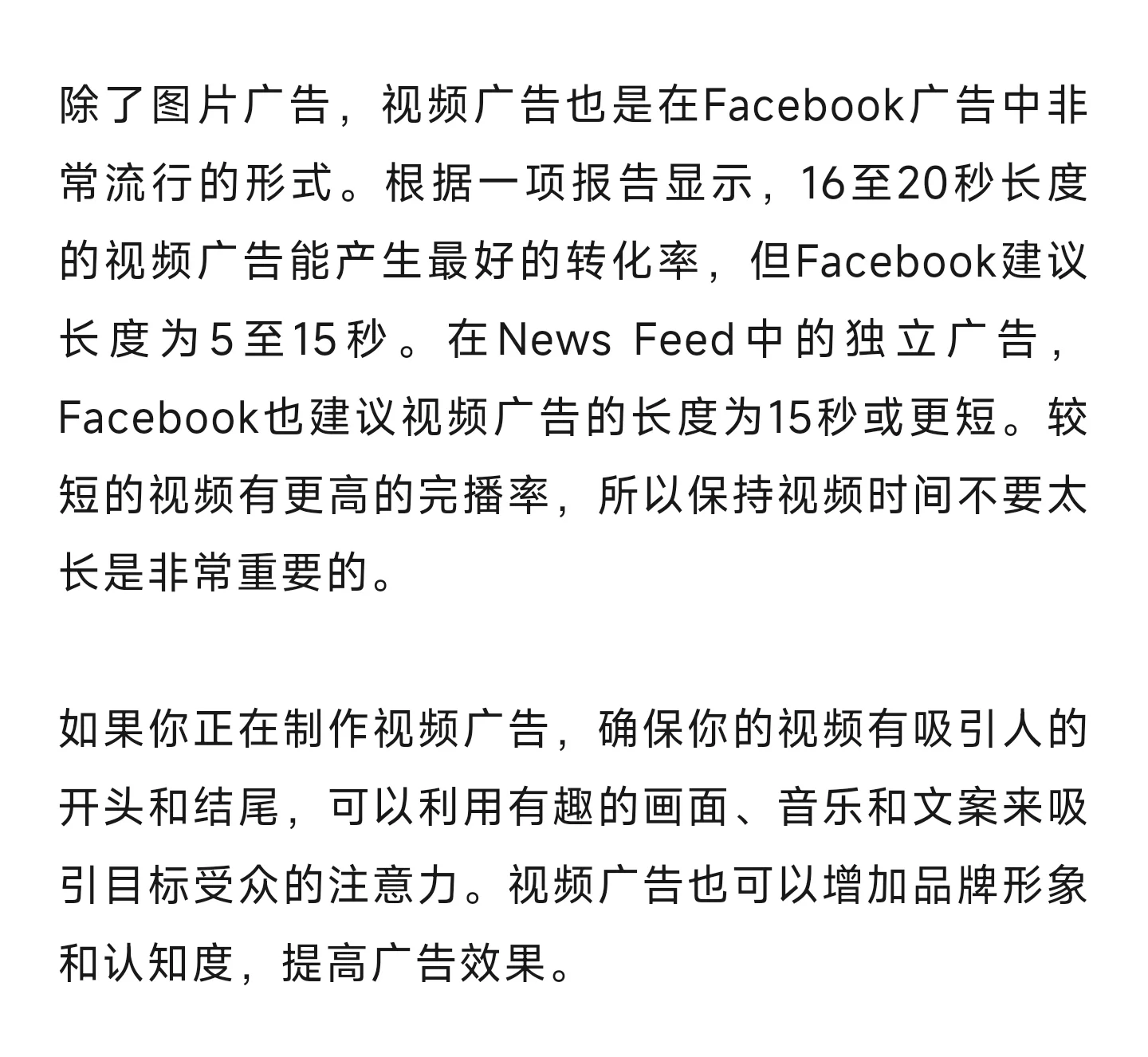 除了图片广告，视频广告也是在Facebook广告中非常流行的形式。根据一项报告显示，16至20秒长度的视频广告能产生最好的转化率，但Facebook建议长度为5至15秒。在News Feed中的独立广告，Facebook也建议视频广告的长度为15秒或更短。较短的视频有更高的完播率，所以保持视频时间不要太长是非常重要的。

如果你正在制作视频广告，确保你的视频有吸引人的开头和结尾，可以利用有趣的画面、音乐和文案来吸引目标受众的注意力。视频广告也可以增加品牌形象和认知度，提高广告效果。